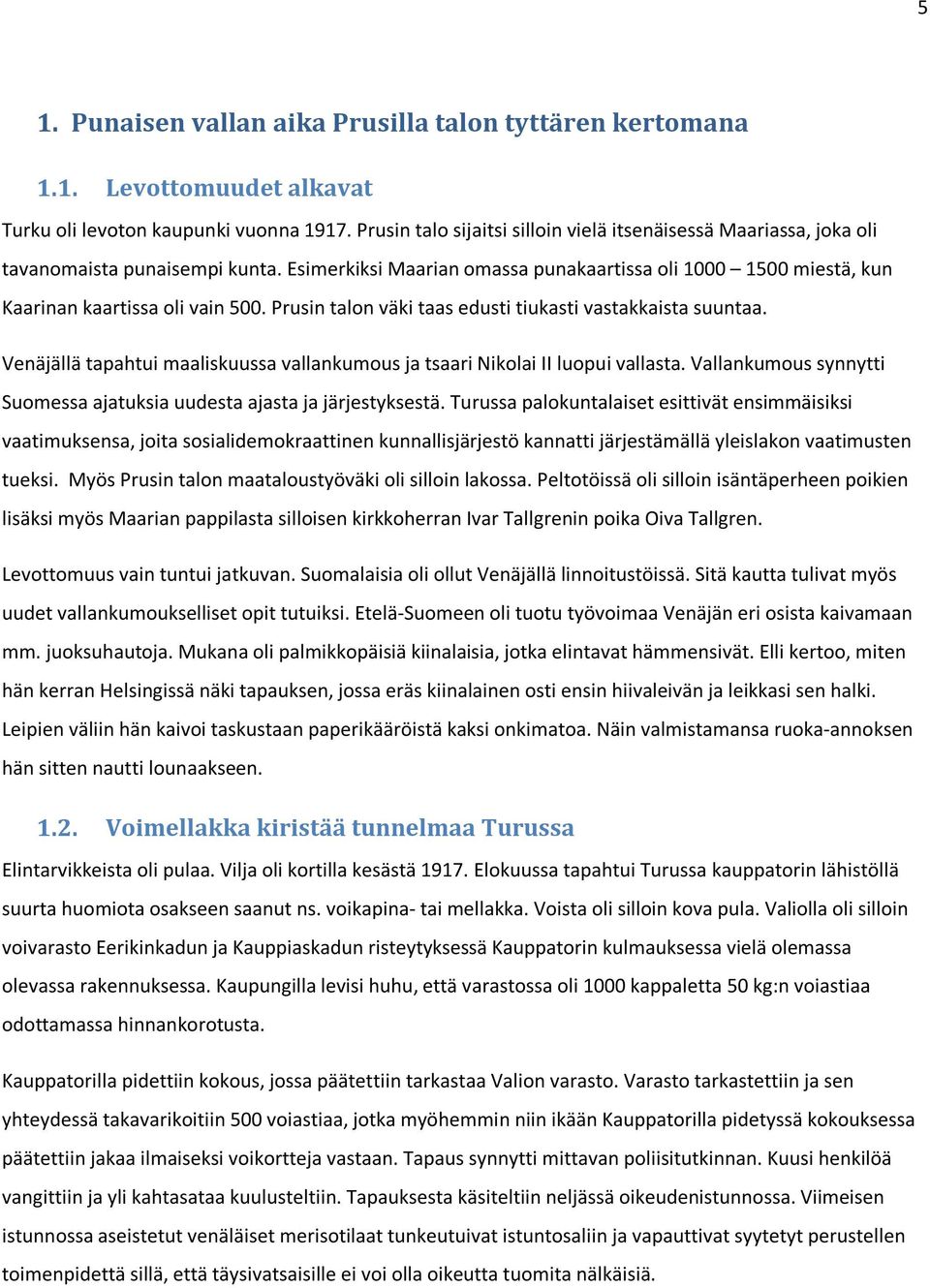 5

1. Punaisen vallan aika Prusilla talon tyttären kertomana

1.1. Levottomuudet alkavat

Turku oli levoton kaupunki vuonna 1917. Prusin talo sijaitsi silloin vielä itsenäisessä Maariassa, joka oli tavanomaista punaisempi kunta. Esimerkiksi Maarian omassa punakaartissa oli 1000 – 1500 miestä, kun Kaarinan kaartissa oli vain 500. Prusin talon väki taas edusti tiukasti vastakkaista suuntaa.

Venäjällä tapahtui maaliskuussa vallankumous ja tsaari Nikolai II luopui vallasta. Vallankumous synnytti Suomessa ajatuksia uudesta ajasta ja järjestyksestä. Turussa palokuntalaiset esittivät ensimmäisiksi vaatimuksensa, joita sosialidemokraattinen kunnallisjärjestö kannatti järjestämällä yleislakon vaatimusten tueksi. Myös Prusin talon maataloustyöväki oli silloin lakossa. Peltotöissä oli silloin isäntäperheen poikien lisäksi myös Maarian pappilasta silloisen kirkkoherran Ivar Tallgrenin poika Oiva Tallgren.

Levottomuus vain tuntui jatkuvan. Suomalaisia oli ollut Venäjällä linnoitustöissä. Sitä kautta tulivat myös uudet vallankumoukselliset opit tutuiksi. Etelä-Suomeen oli tuotu työvoimaa Venäjän eri osista kaivamaan mm. juoksuhautoja. Mukana oli palmikkopäisiä kiinalaisia, jotka elintavat hämmensivät. Elli kertoo, miten hän kerran Helsingissä näki tapauksen, jossa eräs kiinalainen osti ensin hiivaleivän ja leikkasi sen halki. Leipien väliin hän kaivoi taskustaan paperikääröistä kaksi onkimatoa. Näin valmistamansa ruoka-annoksen hän sitten nautti lounaakseen.

1.2. Voimellakka kiristää tunnelmaa Turussa

Elintarvikkeista oli pulaa. Vilja oli kortilla kesästä 1917. Elokuussa tapahtui Turussa kauppatorin lähistöllä suurta huomiota osakseen saanut ns. voikapina- tai mellakka. Voista oli silloin kova pula. Valiolla oli silloin voivarasto Eerikinkadun ja Kauppiaskadun risteytyksessä Kauppatorin kulmauksessa vielä olemassa olevassa rakennuksessa. Kaupungilla levisi huhu, että varastossa oli 1000 kappaletta 50 kg:n voiastiaa odottamassa hinnankorotusta.

Kauppatorilla pidettiin kokous, jossa päätettiin tarkastaa Valion varasto. Varasto tarkastettiin ja sen yhteydessä takavarikoitiin 500 voiastiaa, jotka myöhemmin niin ikään Kauppatorilla pidetyssä kokouksessa päätettiin jakaa ilmaiseksi voikortteja vastaan. Tapaus synnytti mittavan poliisitutkinnan. Kuusi henkilöä vangittiin ja yli kahtasataa kuulusteltiin. Tapauksesta käsiteltiin neljässä oikeudenistunnossa. Viimeisen istunnossa aseistetut venäläiset merisotilaat tunkeutuivat istuntosaliin ja vapauttivat syytetyt perustellen toimenpidettä sillä, että täysivatsaisille ei voi olla oikeutta tuomita nälkäisiä.